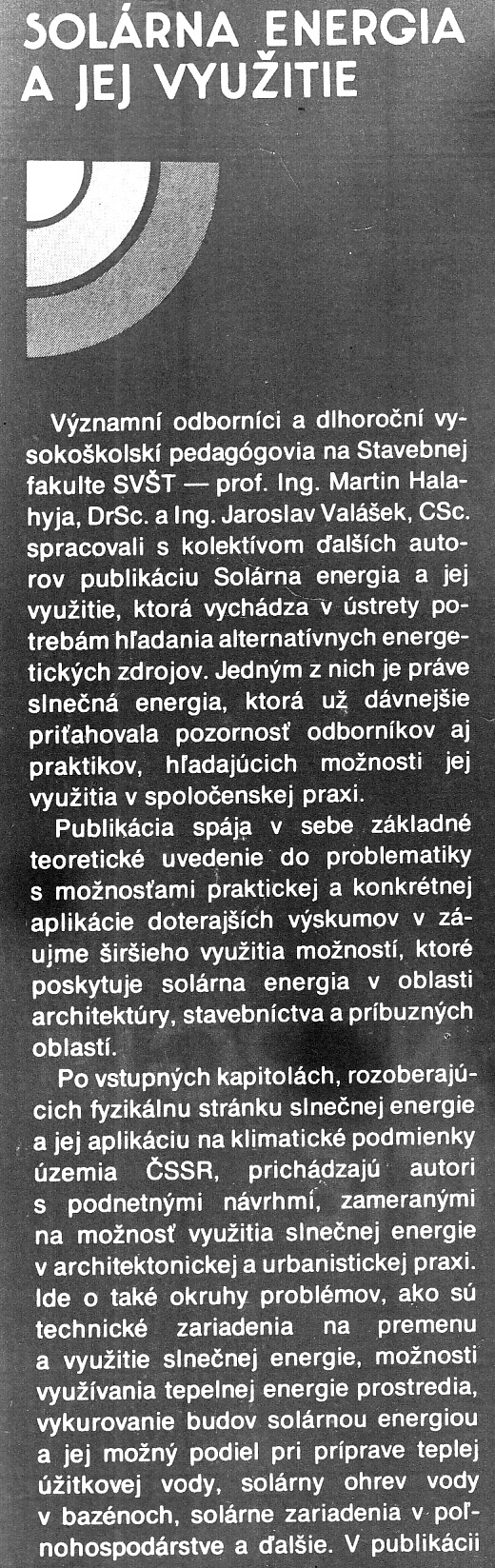 SOLÁRNA ENERGIA A JEJ VYUŽITIE

Významní odborníci a dlhoroční vysokoškolskí pedagógovia na Stavebnej fakulte SVŠT — prof. Ing. Martin Halahyja, DrSc. a Ing. Jaroslav Valášek, CSc. spracovali s kolektívom ďalších autorov publikáciu Solárna energia a jej využitie, ktorá vychádza v ústrety potrebám hľadania alternatívnych energetických zdrojov. Jedným z nich je práve slnečná energia, ktorá už dávnejšie priťahovala pozornosť odborníkov aj praktikov, hľadajúcich možnosti jej využitia v spoločenskej praxi.

Publikácia spája v sebe základné teoretické uvedenie do problematiky s možnosťami praktickej a konkrétnej aplikácie doterajších výskumov v záujme širšieho využitia možností, ktoré poskytuje solárna energia v oblasti architektúry, stavebníctva a príbuzných oblastí.

Po vstupných kapitolách, rozoberajúcich fyzikálnu stránku slnečnej energie a jej aplikáciu na klimatické podmienky územia ČSSR, prichádzajú autori s podnetnými návrhmi, zameranými na možnosť využitia slnečnej energie v architektonickej a urbanistickej praxi. Ide o také okruhy problémov, ako sú technické zariadenia na premenu a využitie slnečnej energie, možnosti využívania tepelnej energie prostredia, vykurovanie budov solárnou energiou a jej možný podiel pri príprave teplej úžitkovej vody, solárny ohrev vody v bazénoch, solárne zariadenia v poľnohospodárstve a ďalšie. V publikácii